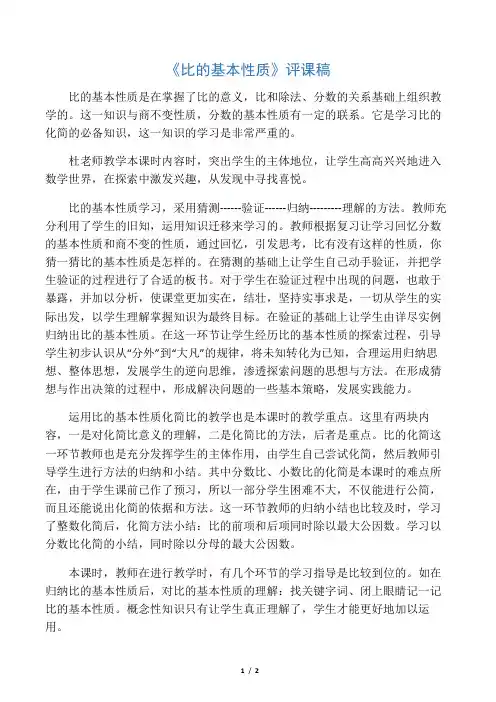 《比的基本性质》评课稿

比的基本性质是在掌握了比的意义，比和除法、分数的关系基础上组织教学的。这一知识与商不变性质，分数的基本性质有一定的联系。它是学习比的化简的必备知识，这一知识的学习是非常严重的。

杜老师教学本课时内容时，突出学生的主体地位，让学生高高兴兴地进入数学世界，在探索中激发兴趣，从发现中寻找喜悦。

比的基本性质学习，采用猜测------验证------归纳---------理解的方法。教师充分利用了学生的旧知，运用知识迁移来学习的。教师根据复习让学习回忆分数的基本性质和商不变的性质，通过回忆，引发思考，比有没有这样的性质，你猜一猜比的基本性质是怎样的。在猜测的基础上让学生自己动手验证，并把学生验证的过程进行了合适的板书。对于学生在验证过程中出现的问题，也敢于暴露，并加以分析，使课堂更加实在，结壮，坚持实事求是，一切从学生的实际出发，以学生理解掌握知识为最终目标。在验证的基础上让学生由详尽实例归纳出比的基本性质。在这一环节让学生经历比的基本性质的探索过程，引导学生初步认识从“分外”到“大凡”的规律，将未知转化为已知，合理运用归纳思想、整体思想，发展学生的逆向思维，渗透探索问题的思想与方法。在形成猜想与作出决策的过程中，形成解决问题的一些基本策略，发展实践能力。

运用比的基本性质化简比的教学也是本课时的教学重点。这里有两块内容，一是对化简比意义的理解，二是化简比的方法，后者是重点。比的化简这一环节教师也是充分发挥学生的主体作用，由学生自己尝试化简，然后教师引导学生进行方法的归纳和小结。其中分数比、小数比的化简是本课时的难点所在，由于学生课前已作了预习，所以一部分学生困难不大，不仅能进行公简，而且还能说出化简的依据和方法。这一环节教师的归纳小结也比较及时，学习了整数化简后，化简方法小结：比的前项和后项同时除以最大公因数。学习以分数比化简的小结，同时除以分母的最大公因数。

本课时，教师在进行教学时，有几个环节的学习指导是比较到位的。如在归纳比的基本性质后，对比的基本性质的理解：找关键字词、闭上眼睛记一记比的基本性质。概念性知识只有让学生真正理解了，学生才能更好地加以运用。

1 / 2